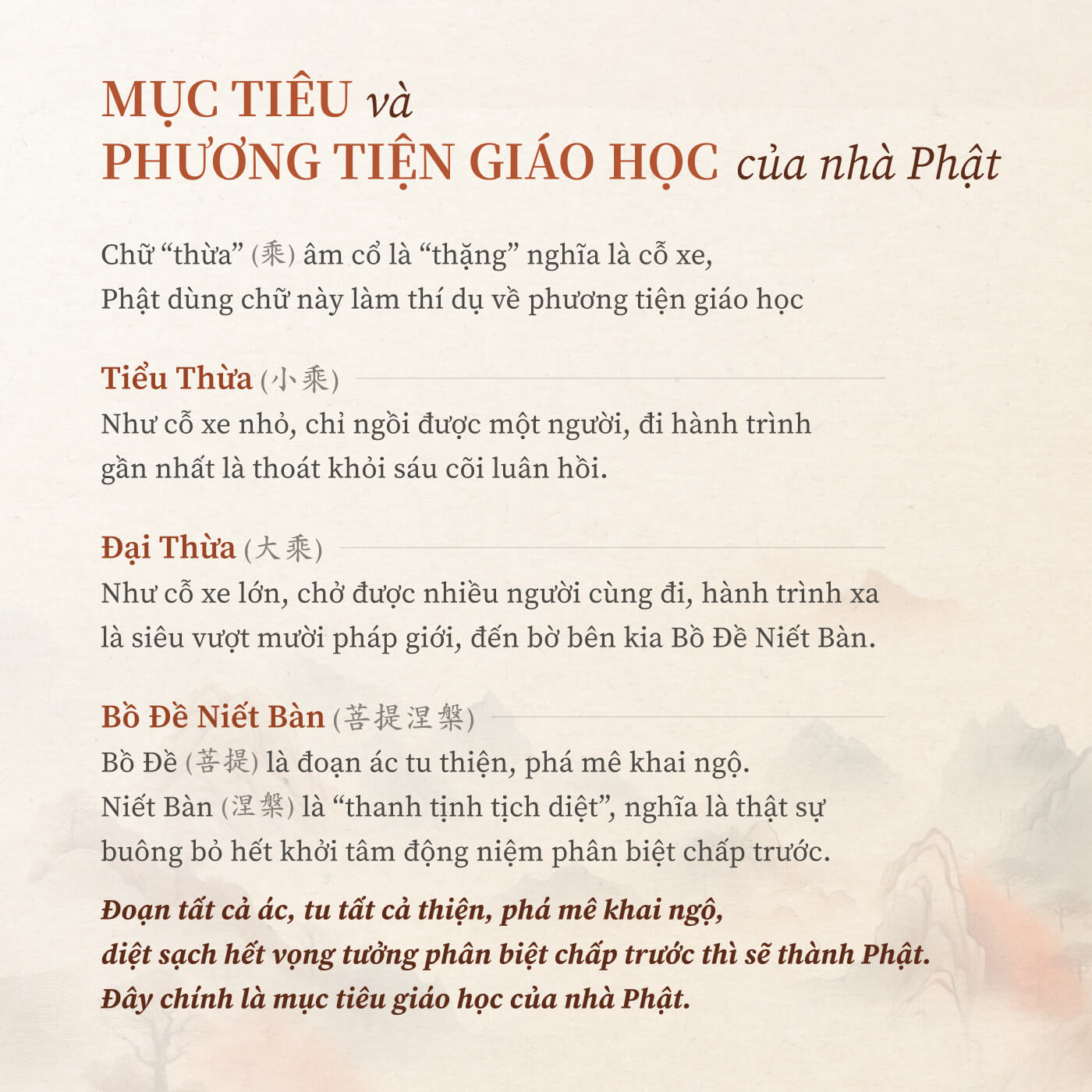 MỤC TIÊU và
PHƯƠNG TIỆN GIÁO HỌC của nhà Phật

Chữ “thừa” (乘) âm cổ là “thặng” nghĩa là cỗ xe,
Phật dùng chữ này làm thí dụ về phương tiện giáo học

Tiểu Thừa (小乘)
Như cỗ xe nhỏ, chỉ ngồi được một người, đi hành trình gần nhất là thoát khỏi sáu cõi luân hồi.

Đại Thừa (大乘)
Như cỗ xe lớn, chở được nhiều người cùng đi, hành trình xa là siêu vượt mười pháp giới, đến bờ bên kia Bồ Đề Niết Bàn.

Bồ Đề Niết Bàn (菩提涅槃)
Bồ Đề (菩提) là đoạn ác tu thiện, phá mê khai ngộ.
Niết Bàn (涅槃) là “thanh tịnh tịch diệt”, nghĩa là thật sự buông bỏ hết khởi tâm động niệm phân biệt chấp trước.

Đoạn tất cả ác, tu tất cả thiện, phá mê khai ngộ,
diệt sạch hết vọng tưởng phân biệt chấp trước thì sẽ thành Phật.
Đây chính là mục tiêu giáo học của nhà Phật.